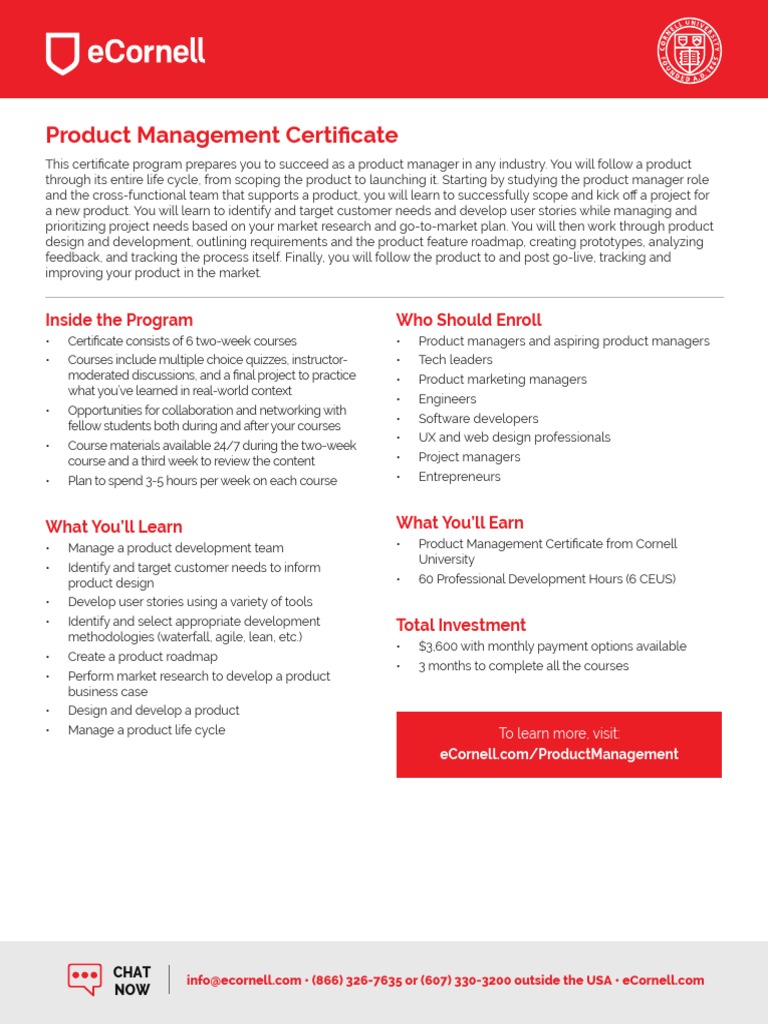 eCornell

CORNELL UNIVERSITY FOUNDED A.D. 1865

Product Management Certificate

This certificate program prepares you to succeed as a product manager in any industry. You will follow a product through its entire life cycle, from scoping the product to launching it. Starting by studying the product manager role and the cross-functional team that supports a product, you will learn to successfully scope and kick off a project for a new product. You will learn to identify and target customer needs and develop user stories while managing and prioritizing project needs based on your market research and go-to-market plan. You will then work through product design and development, outlining requirements and the product feature roadmap, creating prototypes, analyzing feedback, and tracking the process itself. Finally, you will follow the product to and post go-live, tracking and improving your product in the market.

Inside the Program
• Certificate consists of 6 two-week courses
• Courses include multiple choice quizzes, instructor-moderated discussions, and a final project to practice what you've learned in real-world context
• Opportunities for collaboration and networking with fellow students both during and after your courses
• Course materials available 24/7 during the two-week course and a third week to review the content
• Plan to spend 3-5 hours per week on each course

What You'll Learn
• Manage a product development team
• Identify and target customer needs to inform product design
• Develop user stories using a variety of tools
• Identify and select appropriate development methodologies (waterfall, agile, lean, etc.)
• Create a product roadmap
• Perform market research to develop a product business case
• Design and develop a product
• Manage a product life cycle

Who Should Enroll
• Product managers and aspiring product managers
• Tech leaders
• Product marketing managers
• Engineers
• Software developers
• UX and web design professionals
• Project managers
• Entrepreneurs

What You'll Earn
• Product Management Certificate from Cornell University
• 60 Professional Development Hours (6 CEUS)

Total Investment
• $3,600 with monthly payment options available
• 3 months to complete all the courses

To learn more, visit:
eCornell.com/ProductManagement

CHAT NOW

info@ecornell.com • (866) 326-7635 or (607) 330-3200 outside the USA • eCornell.com